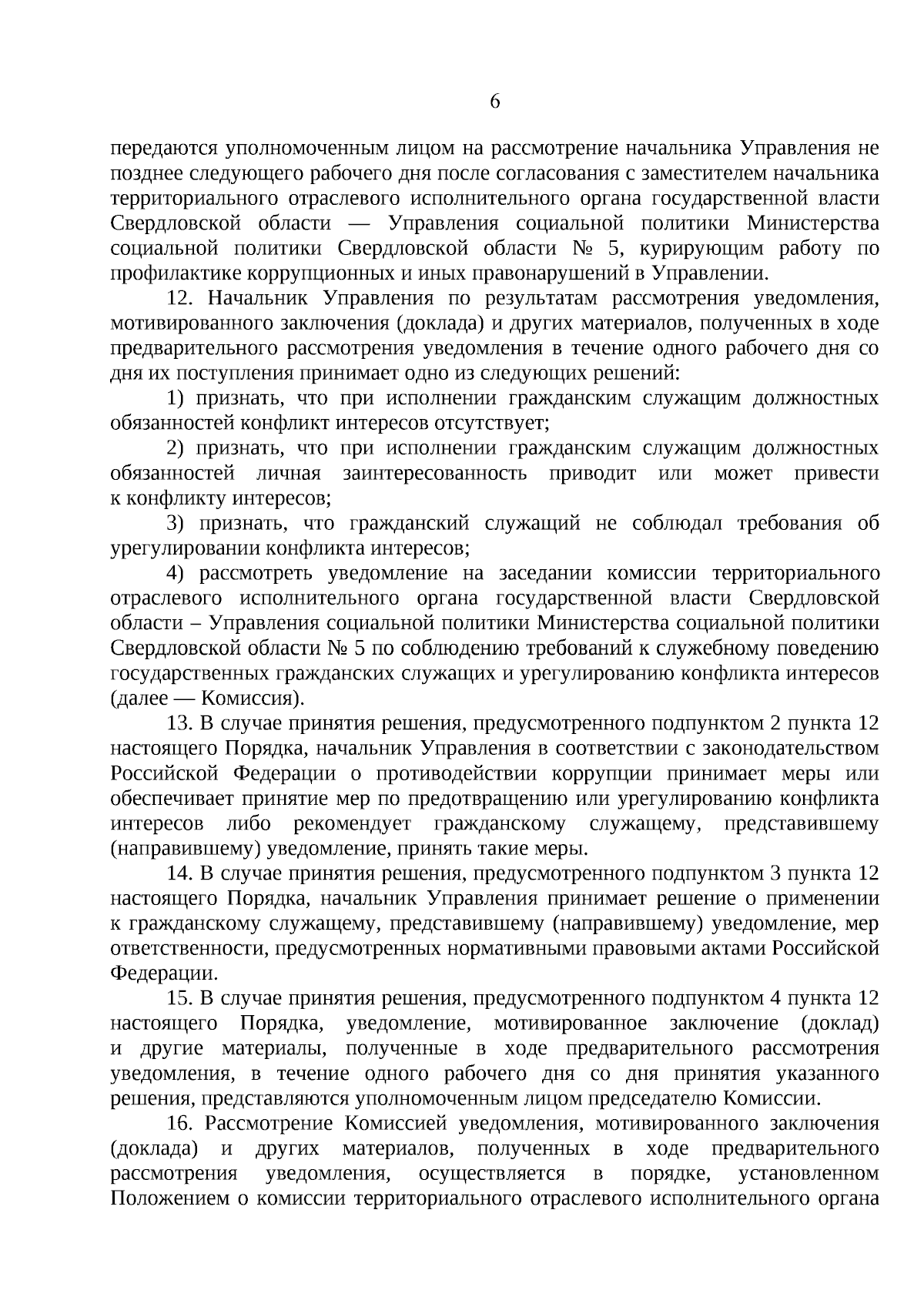 6

передаются уполномоченным лицом на рассмотрение начальника Управления не позднее следующего рабочего дня после согласования с заместителем начальника территориального отраслевого исполнительного органа государственной власти Свердловской области — Управления социальной политики Министерства социальной политики Свердловской области № 5, курирующим работу по профилактике коррупционных и иных правонарушений в Управлении.

12. Начальник Управления по результатам рассмотрения уведомления, мотивированного заключения (доклада) и других материалов, полученных в ходе предварительного рассмотрения уведомления в течение одного рабочего дня со дня их поступления принимает одно из следующих решений:

1) признать, что при исполнении гражданским служащим должностных обязанностей конфликт интересов отсутствует;

2) признать, что при исполнении гражданским служащим должностных обязанностей личная заинтересованность приводит или может привести к конфликту интересов;

3) признать, что гражданский служащий не соблюдал требования об урегулировании конфликта интересов;

4) рассмотреть уведомление на заседании комиссии территориального отраслевого исполнительного органа государственной власти Свердловской области – Управления социальной политики Министерства социальной политики Свердловской области № 5 по соблюдению требований к служебному поведению государственных гражданских служащих и урегулированию конфликта интересов (далее — Комиссия).

13. В случае принятия решения, предусмотренного подпунктом 2 пункта 12 настоящего Порядка, начальник Управления в соответствии с законодательством Российской Федерации о противодействии коррупции принимает меры или обеспечивает принятие мер по предотвращению или урегулированию конфликта интересов либо рекомендует гражданскому служащему, представившему (направившему) уведомление, принять такие меры.

14. В случае принятия решения, предусмотренного подпунктом 3 пункта 12 настоящего Порядка, начальник Управления принимает решение о применении к гражданскому служащему, представившему (направившему) уведомление, мер ответственности, предусмотренных нормативными правовыми актами Российской Федерации.

15. В случае принятия решения, предусмотренного подпунктом 4 пункта 12 настоящего Порядка, уведомление, мотивированное заключение (доклад) и другие материалы, полученные в ходе предварительного рассмотрения уведомления, в течение одного рабочего дня со дня принятия указанного решения, представляются уполномоченным лицом председателю Комиссии.

16. Рассмотрение Комиссией уведомления, мотивированного заключения (доклада) и других материалов, полученных в ходе предварительного рассмотрения уведомления, осуществляется в порядке, установленном Положением о комиссии территориального отраслевого исполнительного органа